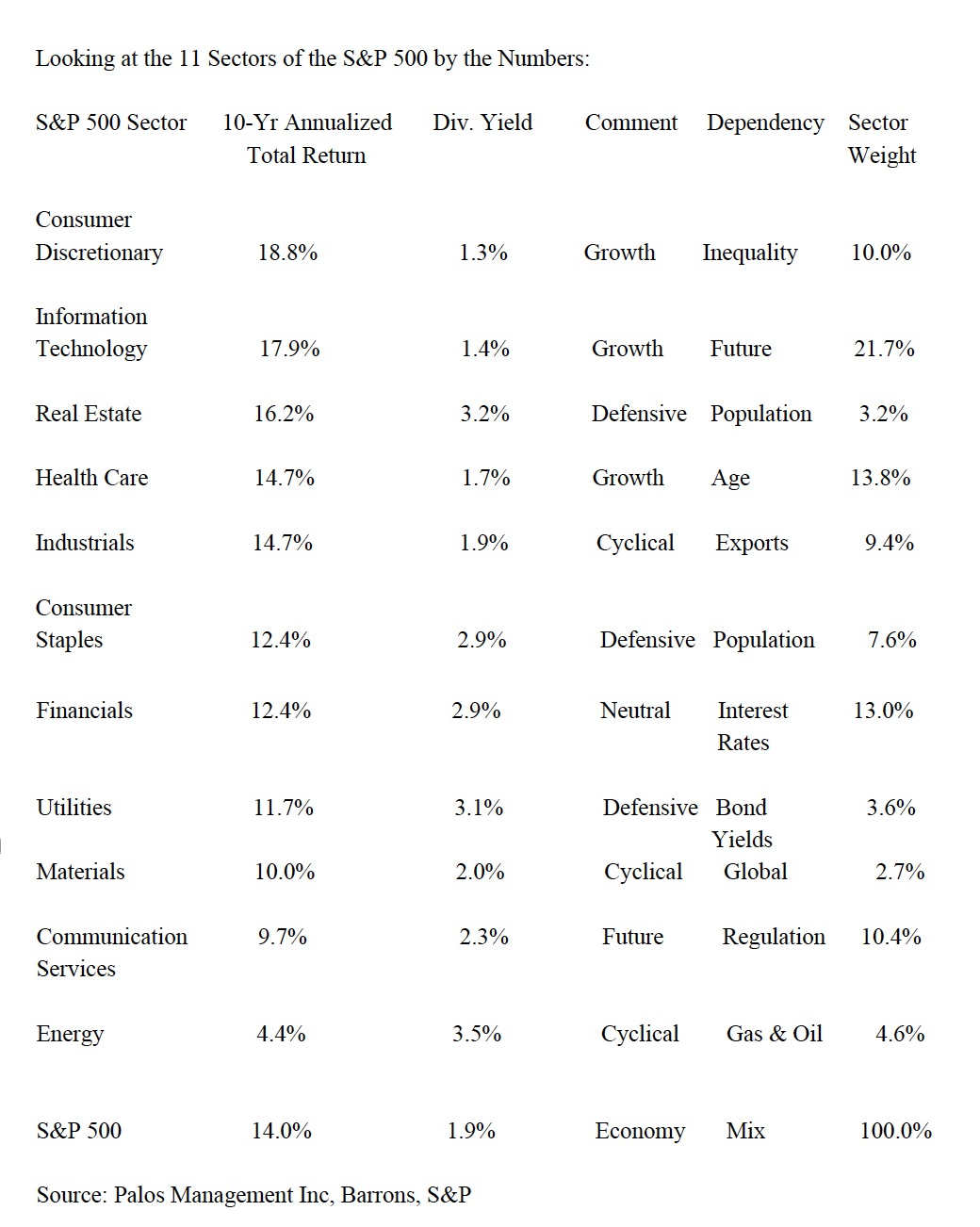 Looking at the 11 Sectors of the S&P 500 by the Numbers:

| S&P 500 Sector | 10-Yr Annualized Total Return | Div. Yield | Comment | Dependency | Sector Weight |
|---|---|---|---|---|---|
| Consumer Discretionary | 18.8% | 1.3% | Growth | Inequality | 10.0% |
| Information Technology | 17.9% | 1.4% | Growth | Future | 21.7% |
| Real Estate | 16.2% | 3.2% | Defensive | Population | 3.2% |
| Health Care | 14.7% | 1.7% | Growth | Age | 13.8% |
| Industrials | 14.7% | 1.9% | Cyclical | Exports | 9.4% |
| Consumer Staples | 12.4% | 2.9% | Defensive | Population | 7.6% |
| Financials | 12.4% | 2.9% | Neutral | Interest Rates | 13.0% |
| Utilities | 11.7% | 3.1% | Defensive | Bond Yields | 3.6% |
| Materials | 10.0% | 2.0% | Cyclical | Global | 2.7% |
| Communication Services | 9.7% | 2.3% | Future | Regulation | 10.4% |
| Energy | 4.4% | 3.5% | Cyclical | Gas & Oil | 4.6% |
| S&P 500 | 14.0% | 1.9% | Economy | Mix | 100.0% |

Source: Palos Management Inc, Barrons, S&P